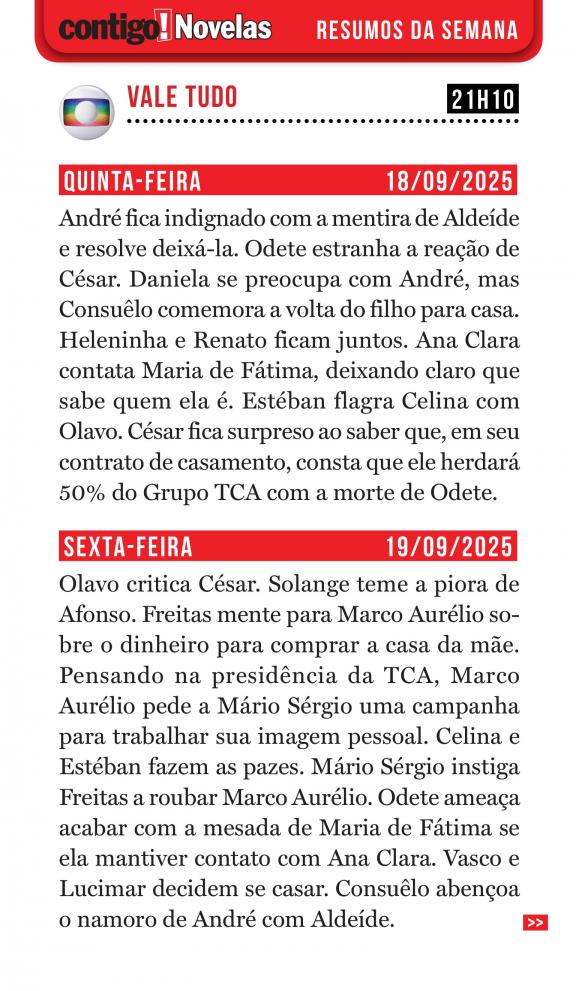 contigo! Novelas RESUMOS DA SEMANA

VALE TUDO 21H10

QUINTA-FEIRA 18/09/2025

André fica indignado com a mentira de Aldeíde e resolve deixá-la. Odete estranha a reação de César. Daniela se preocupa com André, mas Consuêlo comemora a volta do filho para casa. Heleninha e Renato ficam juntos. Ana Clara contata Maria de Fátima, deixando claro que sabe quem ela é. Estéban flagra Celina com Olavo. César fica surpreso ao saber que, em seu contrato de casamento, consta que ele herdará 50% do Grupo TCA com a morte de Odete.

SEXTA-FEIRA 19/09/2025

Olavo critica César. Solange teme a piora de Afonso. Freitas mente para Marco Aurélio sobre o dinheiro para comprar a casa da mãe. Pensando na presidência da TCA, Marco Aurélio pede a Mário Sérgio uma campanha para trabalhar sua imagem pessoal. Celina e Estéban fazem as pazes. Mário Sérgio instiga Freitas a roubar Marco Aurélio. Odete ameaça acabar com a mesada de Maria de Fátima se ela mantiver contato com Ana Clara. Vasco e Lucimar decidem se casar. Consuêlo abençoa o namoro de André com Aldeíde.

>>